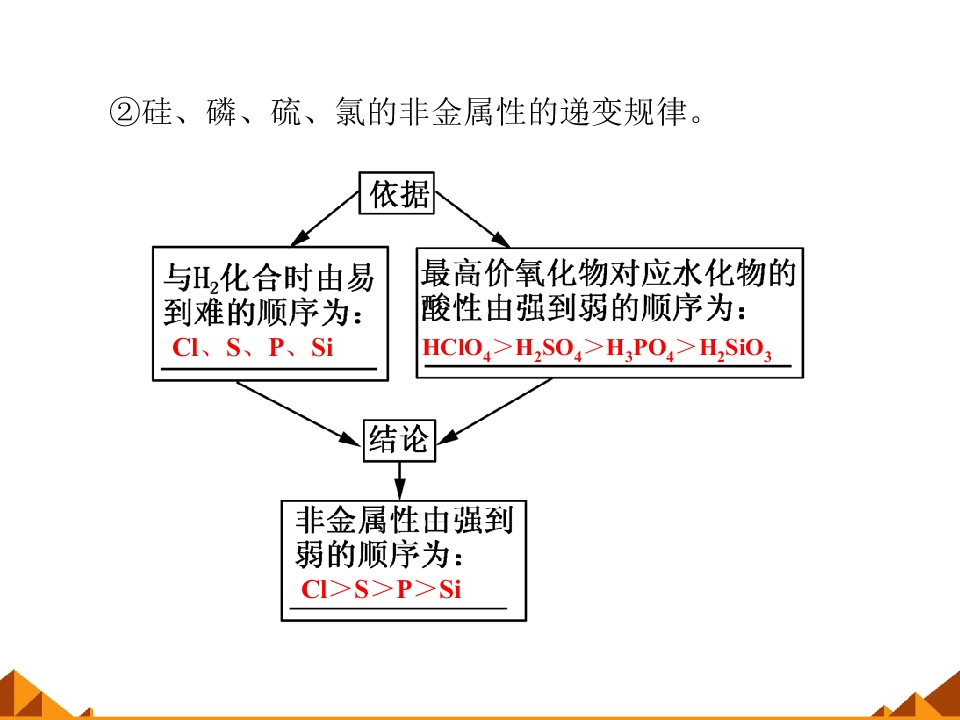 ②硅、磷、硫、氯的非金属性的递变规律。

依据

与$H_2$化合时由易到难的顺序为：
Cl、S、P、Si

最高价氧化物对应水化物的酸性由强到弱的顺序为：
$HClO_4>H_2SO_4>H_3PO_4>H_2SiO_3$

结论

非金属性由强到弱的顺序为：
Cl>S>P>Si